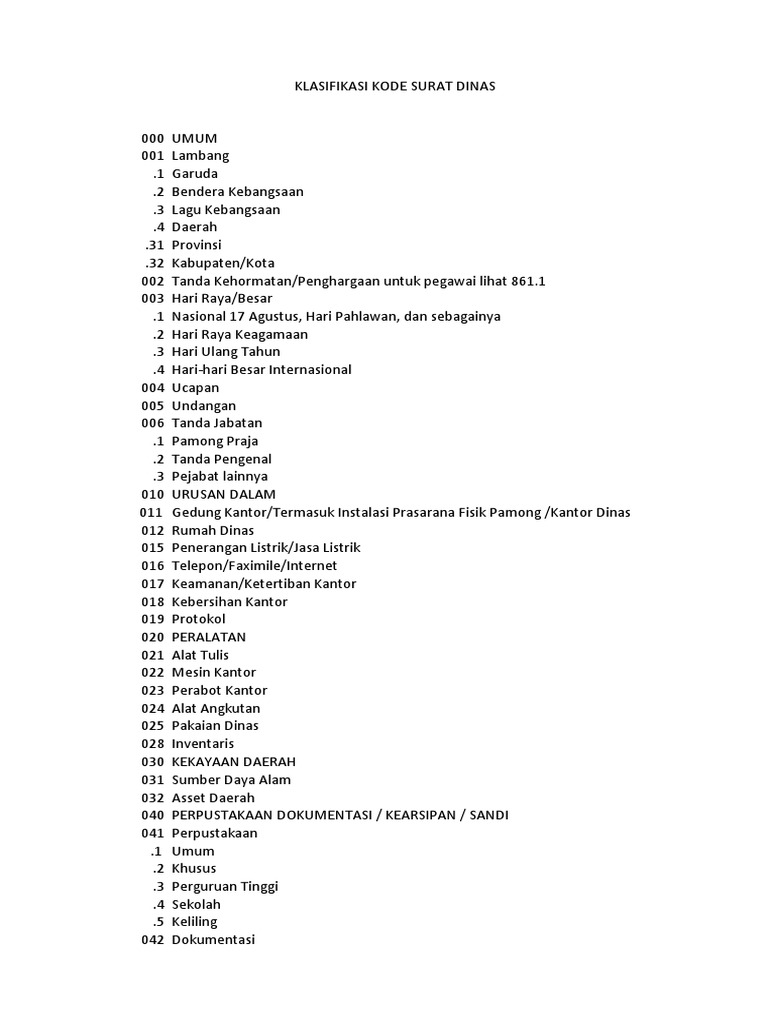 KLASIFIKASI KODE SURAT DINAS

000 UMUM
001 Lambang
.1 Garuda
.2 Bendera Kebangsaan
.3 Lagu Kebangsaan
.4 Daerah
.31 Provinsi
.32 Kabupaten/Kota
002 Tanda Kehormatan/Penghargaan untuk pegawai lihat 861.1
003 Hari Raya/Besar
.1 Nasional 17 Agustus, Hari Pahlawan, dan sebagainya
.2 Hari Raya Keagamaan
.3 Hari Ulang Tahun
.4 Hari-hari Besar Internasional
004 Ucapan
005 Undangan
006 Tanda Jabatan
.1 Pamong Praja
.2 Tanda Pengenal
.3 Pejabat lainnya
010 URUSAN DALAM
011 Gedung Kantor/Termasuk Instalasi Prasarana Fisik Pamong /Kantor Dinas
012 Rumah Dinas
015 Penerangan Listrik/Jasa Listrik
016 Telepon/Faximile/Internet
017 Keamanan/Ketertiban Kantor
018 Kebersihan Kantor
019 Protokol
020 PERALATAN
021 Alat Tulis
022 Mesin Kantor
023 Perabot Kantor
024 Alat Angkutan
025 Pakaian Dinas
028 Inventaris
030 KEKAYAAN DAERAH
031 Sumber Daya Alam
032 Asset Daerah
040 PERPUSTAKAAN DOKUMENTASI / KEARSIPAN / SANDI
041 Perpustakaan
.1 Umum
.2 Khusus
.3 Perguruan Tinggi
.4 Sekolah
.5 Keliling
042 Dokumentasi